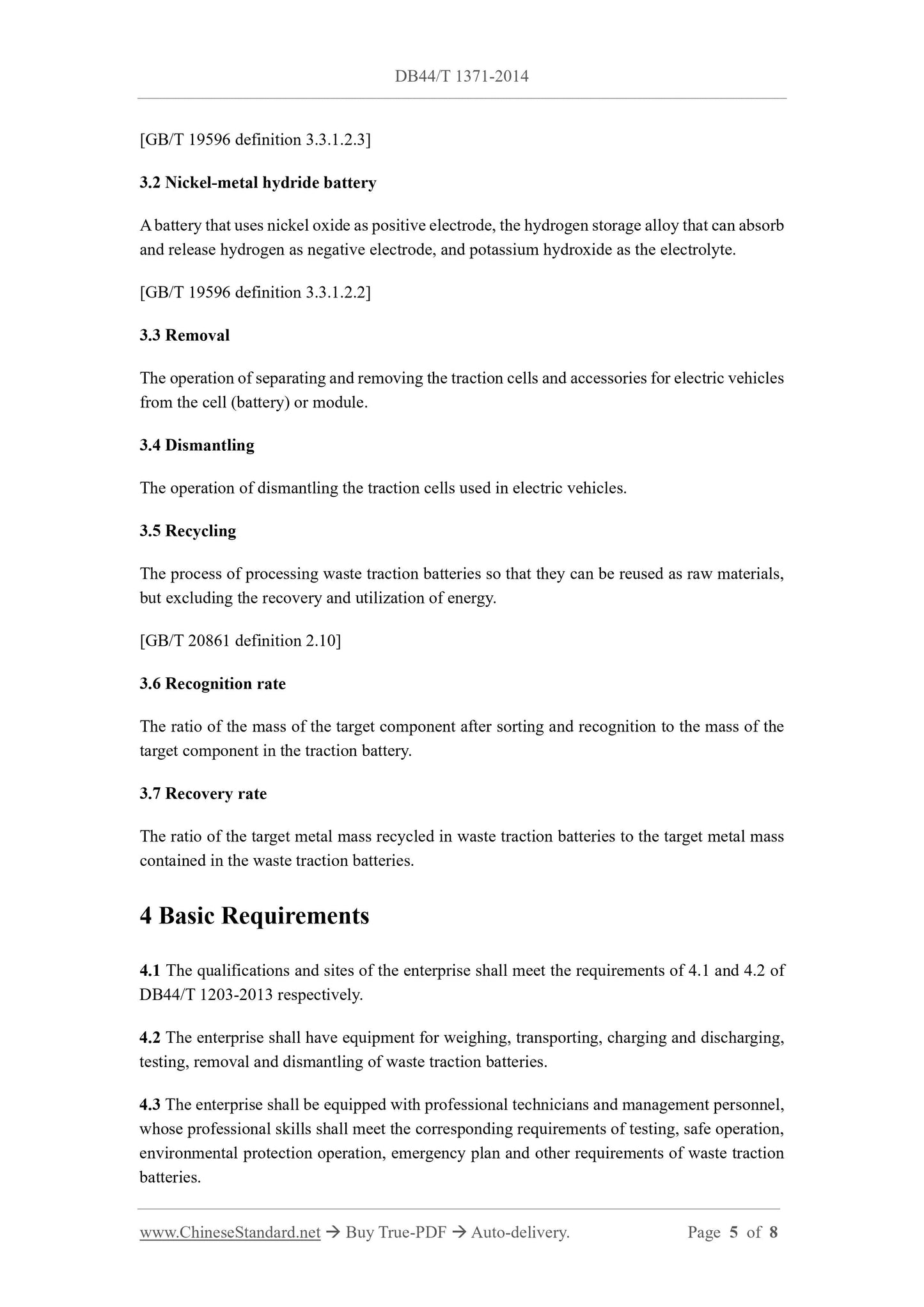 DB44/T 1371-2014

[GB/T 19596 definition 3.3.1.2.3]

3.2 Nickel-metal hydride battery

A battery that uses nickel oxide as positive electrode, the hydrogen storage alloy that can absorb and release hydrogen as negative electrode, and potassium hydroxide as the electrolyte.

[GB/T 19596 definition 3.3.1.2.2]

3.3 Removal

The operation of separating and removing the traction cells and accessories for electric vehicles from the cell (battery) or module.

3.4 Dismantling

The operation of dismantling the traction cells used in electric vehicles.

3.5 Recycling

The process of processing waste traction batteries so that they can be reused as raw materials, but excluding the recovery and utilization of energy.

[GB/T 20861 definition 2.10]

3.6 Recognition rate

The ratio of the mass of the target component after sorting and recognition to the mass of the target component in the traction battery.

3.7 Recovery rate

The ratio of the target metal mass recycled in waste traction batteries to the target metal mass contained in the waste traction batteries.

4 Basic Requirements

4.1 The qualifications and sites of the enterprise shall meet the requirements of 4.1 and 4.2 of DB44/T 1203-2013 respectively.

4.2 The enterprise shall have equipment for weighing, transporting, charging and discharging, testing, removal and dismantling of waste traction batteries.

4.3 The enterprise shall be equipped with professional technicians and management personnel, whose professional skills shall meet the corresponding requirements of testing, safe operation, environmental protection operation, emergency plan and other requirements of waste traction batteries.

www.ChineseStandard.net → Buy True-PDF → Auto-delivery. Page 5 of 8